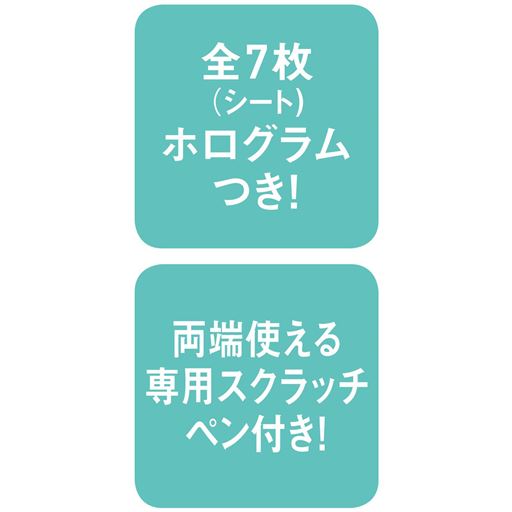 全7枚
(シート)
ホログラム
つき!

両端使える
専用スクラッチ
ペン付き!